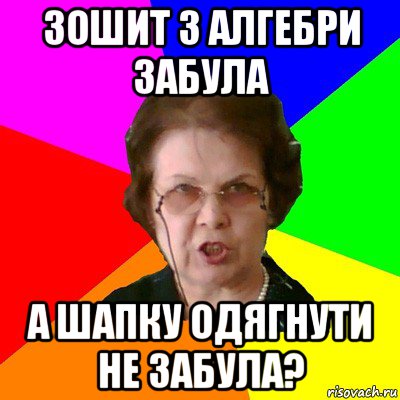 ЗОШИТ З АЛГЕБРИ ЗАБУЛА

А ШАПКУ ОДЯГНУТИ НЕ ЗАБУЛА?

risovach.ru